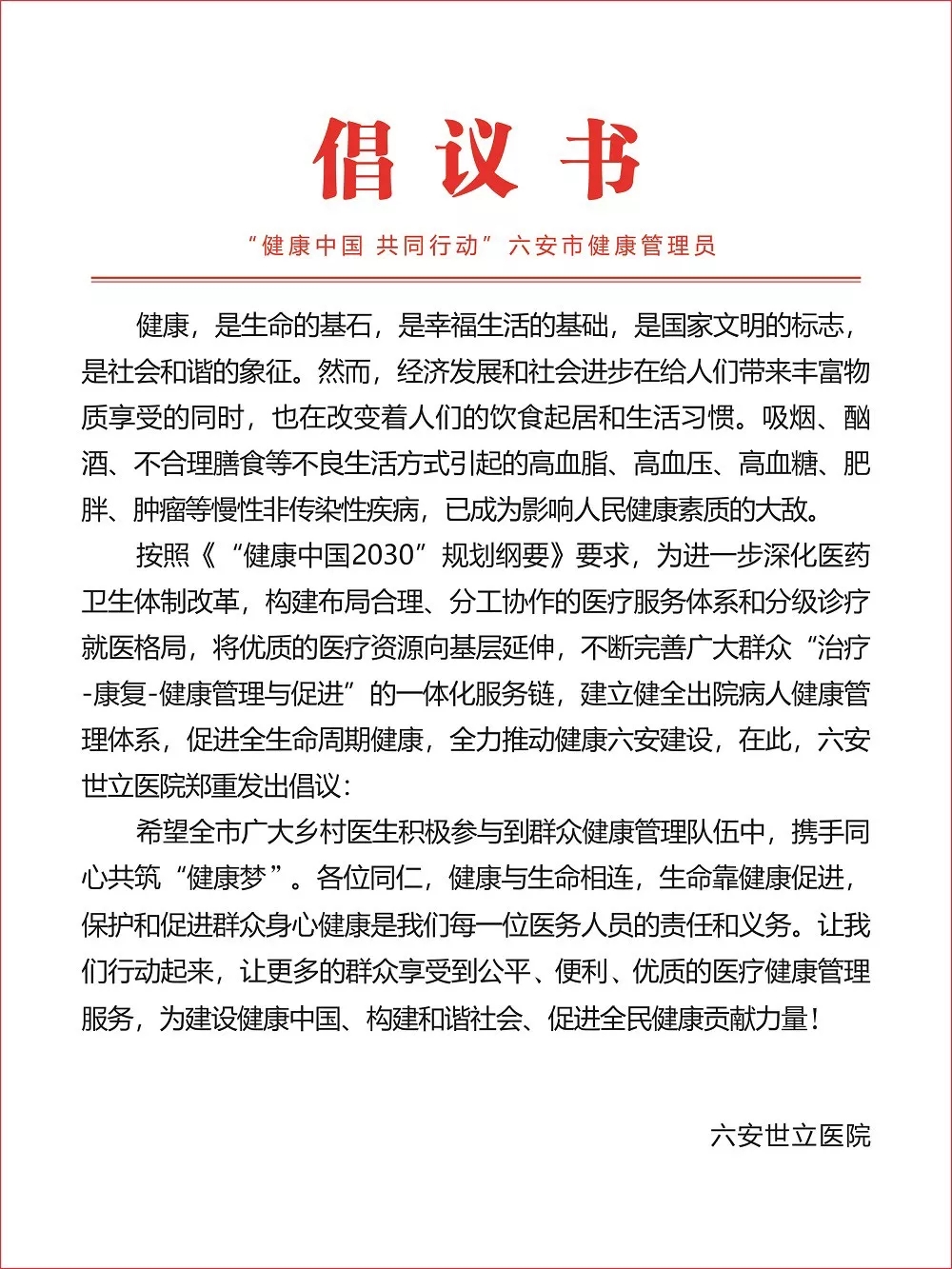 倡议书

“健康中国 共同行动”六安市健康管理员

健康，是生命的基石，是幸福生活的基础，是国家文明的标志，是社会和谐的象征。然而，经济发展和社会进步在给人们带来丰富物质享受的同时，也在改变着人们的饮食起居和生活习惯。吸烟、酗酒、不合理膳食等不良生活方式引起的高血脂、高血压、高血糖、肥胖、肿瘤等慢性非传染性疾病，已成为影响人民健康素质的大敌。

按照《“健康中国2030”规划纲要》要求，为进一步深化医药卫生体制改革，构建布局合理、分工协作的医疗服务体系和分级诊疗就医格局，将优质的医疗资源向基层延伸，不断完善广大群众“治疗-康复-健康管理与促进”的一体化服务链，建立健全出院病人健康管理体系，促进全生命周期健康，全力推动健康六安建设，在此，六安世立医院郑重发出倡议：

希望全市广大乡村医生积极参与到群众健康管理队伍中，携手同心共筑“健康梦”。各位同仁，健康与生命相连，生命靠健康促进，保护和促进群众身心健康是我们每一位医务人员的责任和义务。让我们行动起来，让更多的群众享受到公平、便利、优质的医疗健康管理服务，为建设健康中国、构建和谐社会、促进全民健康贡献力量！

六安世立医院